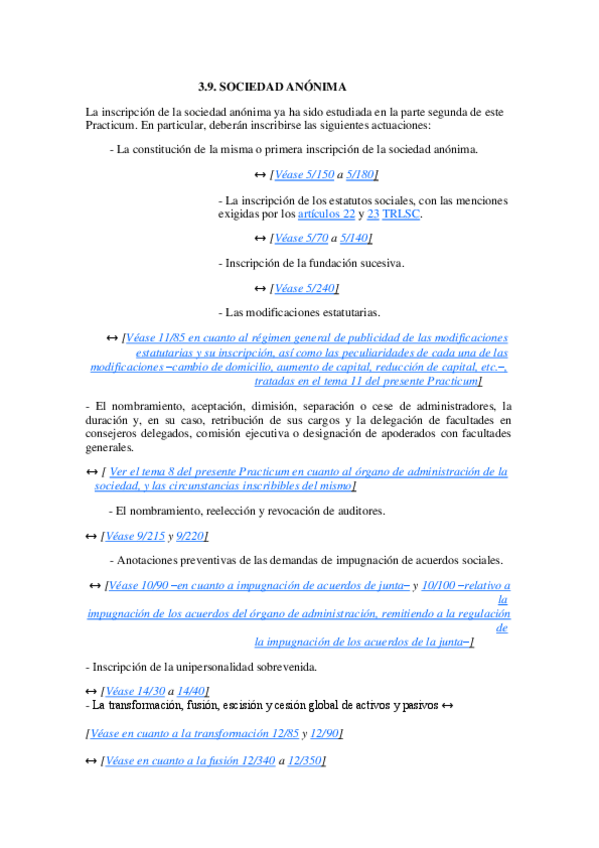 3.9. SOCIEDAD ANÓNIMA

La inscripción de la sociedad anónima ya ha sido estudiada en la parte segunda de este Practicum. En particular, deberán inscribirse las siguientes actuaciones:

- La constitución de la misma o primera inscripción de la sociedad anónima.

↔ [Véase 5/150 a 5/180]

- La inscripción de los estatutos sociales, con las menciones exigidas por los artículos 22 y 23 TRLSC.

↔ [Véase 5/70 a 5/140]

- Inscripción de la fundación sucesiva.

↔ [Véase 5/240]

- Las modificaciones estatutarias.

↔ [Véase 11/85 en cuanto al régimen general de publicidad de las modificaciones estatutarias y su inscripción, así como las peculiaridades de cada una de las modificaciones –cambio de domicilio, aumento de capital, reducción de capital, etc.–, tratadas en el tema 11 del presente Practicum]

- El nombramiento, aceptación, dimisión, separación o cese de administradores, la duración y, en su caso, retribución de sus cargos y la delegación de facultades en consejeros delegados, comisión ejecutiva o designación de apoderados con facultades generales.

↔ [ Ver el tema 8 del presente Practicum en cuanto al órgano de administración de la sociedad, y las circunstancias inscribibles del mismo]

- El nombramiento, reelección y revocación de auditores.

↔ [Véase 9/215 y 9/220]

- Anotaciones preventivas de las demandas de impugnación de acuerdos sociales.

↔ [Véase 10/90 –en cuanto a impugnación de acuerdos de junta– y 10/100 –relativo a la impugnación de los acuerdos del órgano de administración, remitiendo a la regulación de la impugnación de los acuerdos de la junta–]

- Inscripción de la unipersonalidad sobrevenida.

↔ [Véase 14/30 a 14/40]
- La transformación, fusión, escisión y cesión global de activos y pasivos ↔

[Véase en cuanto a la transformación 12/85 y 12/90]

↔ [Véase en cuanto a la fusión 12/340 a 12/350]